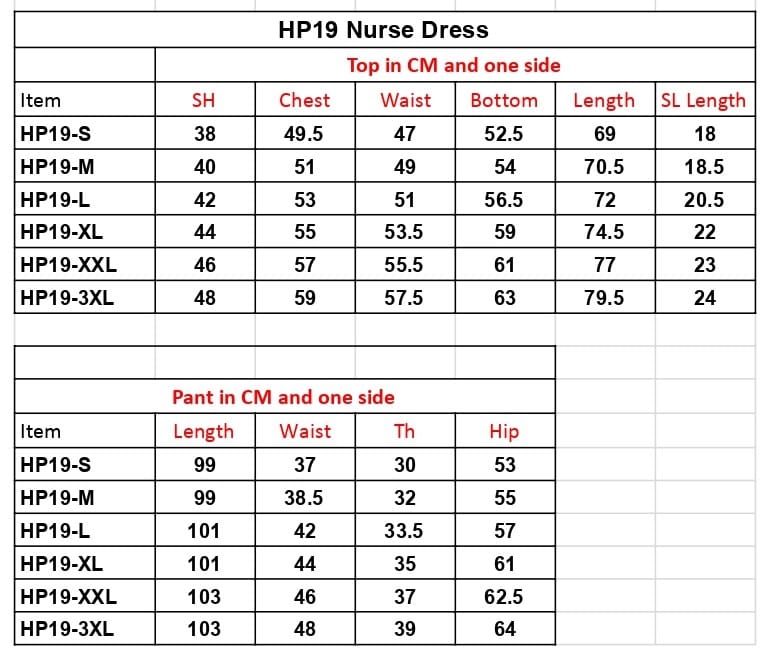 HP19 Nurse Dress

Top in CM and one side

| Item | SH | Chest | Waist | Bottom | Length | SL Length |
|---|---|---|---|---|---|---|
| HP19-S | 38 | 49.5 | 47 | 52.5 | 69 | 18 |
| HP19-M | 40 | 51 | 49 | 54 | 70.5 | 18.5 |
| HP19-L | 42 | 53 | 51 | 56.5 | 72 | 20.5 |
| HP19-XL | 44 | 55 | 53.5 | 59 | 74.5 | 22 |
| HP19-XXL | 46 | 57 | 55.5 | 61 | 77 | 23 |
| HP19-3XL | 48 | 59 | 57.5 | 63 | 79.5 | 24 |

Pant in CM and one side

| Item | Length | Waist | Th | Hip |
|---|---|---|---|---|
| HP19-S | 99 | 37 | 30 | 53 |
| HP19-M | 99 | 38.5 | 32 | 55 |
| HP19-L | 101 | 42 | 33.5 | 57 |
| HP19-XL | 101 | 44 | 35 | 61 |
| HP19-XXL | 103 | 46 | 37 | 62.5 |
| HP19-3XL | 103 | 48 | 39 | 64 |